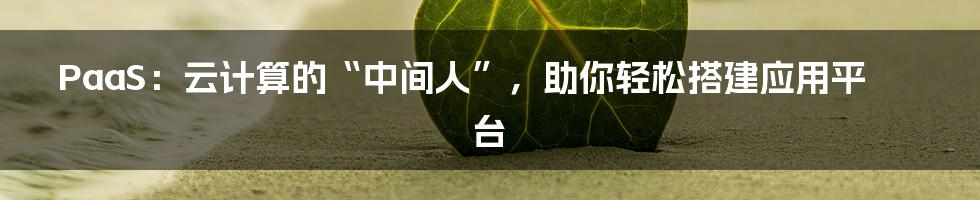 PaaS：云计算的“中间人”，助你轻松搭建应用平台